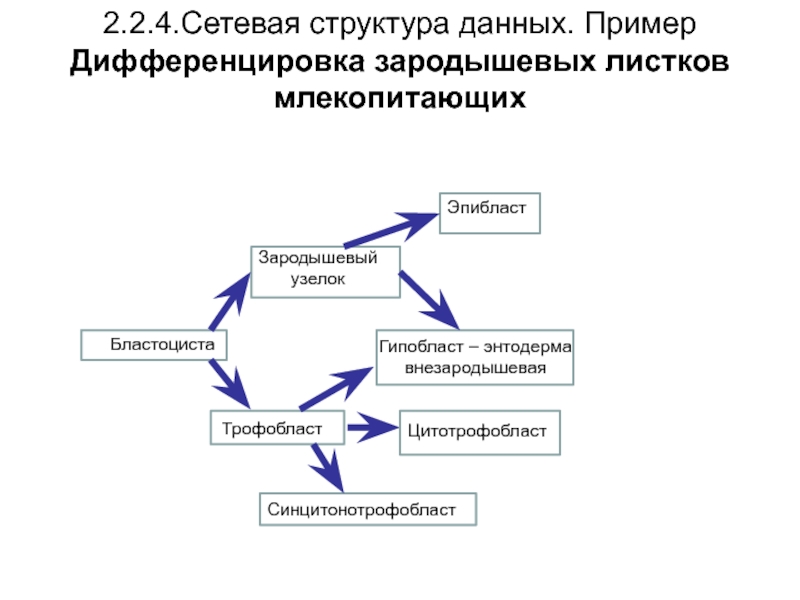 2.2.4.Сетевая структура данных. Пример
Дифференцировка зародышевых листков млекопитающих

Эпибласт

Зародышевый узелок

Бластоциста

Гипобласт – энтодерма внезародышевая

Трофобласт

Цитотрофобласт

Синцитонотрофобласт